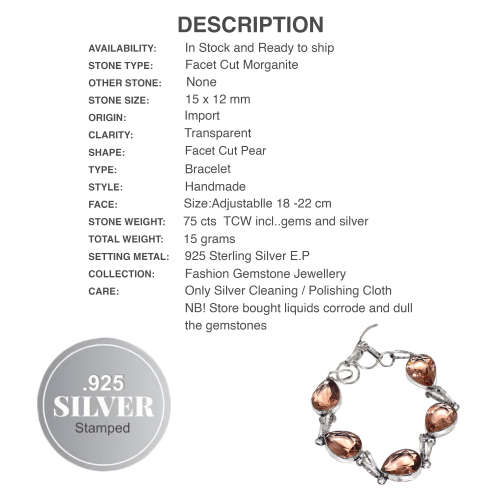 DESCRIPTION

| | |
|---|---|
| AVAILABILITY: | In Stock and Ready to ship |
| STONE TYPE: | Facet Cut Morganite |
| OTHER STONE: | None |
| STONE SIZE: | 15 x 12 mm |
| ORIGIN: | Import |
| CLARITY: | Transparent |
| SHAPE: | Facet Cut Pear |
| TYPE: | Bracelet |
| STYLE: | Handmade |
| FACE: | Size:Adjustablle 18 -22 cm |
| STONE WEIGHT: | 75 cts TCW incl..gems and silver |
| TOTAL WEIGHT: | 15 grams |
| SETTING METAL: | 925 Sterling Silver E.P |
| COLLECTION: | Fashion Gemstone Jewellery |
| CARE: | Only Silver Cleaning / Polishing Cloth NB! Store bought liquids corrode and dull the gemstones |

.925
SILVER
Stamped